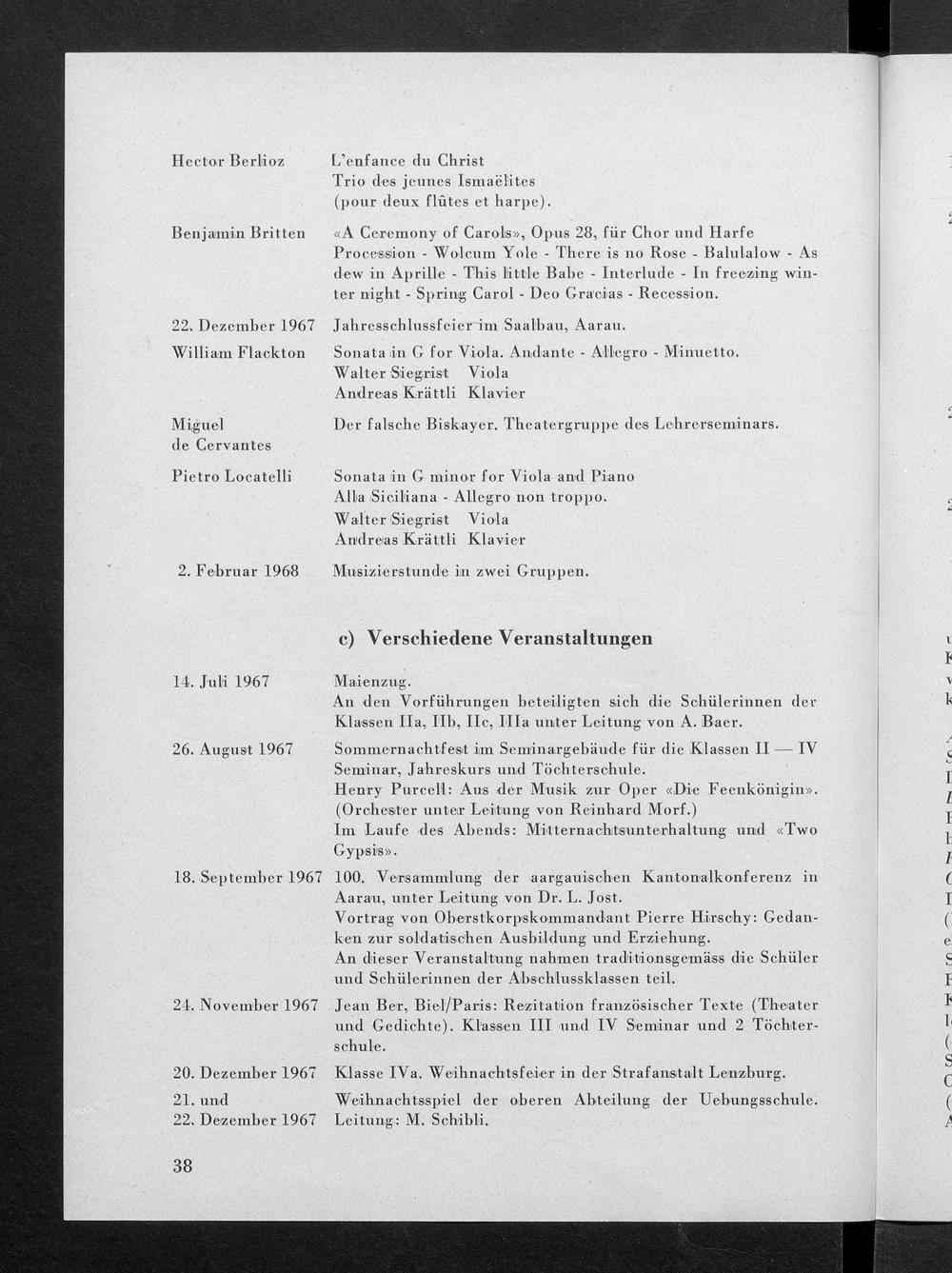 Hector Berlioz
L'enfance du Christ
Trio des jeunes Ismaëlites
(pour deux flûtes et harpe).

Benjamin Britten
«A Ceremony of Carols», Opus 28, für Chor und Harfe
Procession - Wolcum Yole - There is no Rose - Balulalow - As dew in Aprille - This little Babe - Interlude - In freezing winter night - Spring Carol - Deo Gracias - Recession.

22. Dezember 1967
Jahresschlussfeier im Saalbau, Aarau.

William Flackton
Sonata in G for Viola. Andante - Allegro - Minuetto.
Walter Siegrist Viola
Andreas Krättli Klavier

Miguel de Cervantes
Der falsche Biskayer. Theatergruppe des Lehrerseminars.

Pietro Locatelli
Sonata in G minor for Viola and Piano
Alla Siciliana - Allegro non troppo.
Walter Siegrist Viola
Andreas Krättli Klavier

2. Februar 1968
Musizierstunde in zwei Gruppen.

c) Verschiedene Veranstaltungen

14. Juli 1967
Maienzug.
An den Vorführungen beteiligten sich die Schülerinnen der Klassen IIa, IIb, IIc, IIIa unter Leitung von A. Baer.

26. August 1967
Sommernachtfest im Seminargebäude für die Klassen II — IV Seminar, Jahreskurs und Töchterschule.
Henry Purcell: Aus der Musik zur Oper «Die Feenkönigin». (Orchester unter Leitung von Reinhard Morf.)
Im Laufe des Abends: Mitternachtsunterhaltung und «Two Gypsis».

18. September 1967
100. Versammlung der aargauischen Kantonalkonferenz in Aarau, unter Leitung von Dr. L. Jost.
Vortrag von Oberstkorpskommandant Pierre Hirschy: Gedanken zur soldatischen Ausbildung und Erziehung.
An dieser Veranstaltung nahmen traditionsgemäss die Schüler und Schülerinnen der Abschlussklassen teil.

24. November 1967
Jean Ber, Biel/Paris: Rezitation französischer Texte (Theater und Gedichte). Klassen III und IV Seminar und 2 Töchterschule.

20. Dezember 1967
Klasse IVa. Weihnachtsfeier in der Strafanstalt Lenzburg.

21. und 22. Dezember 1967
Weihnachtsspiel der oberen Abteilung der Uebungsschule. Leitung: M. Schibli.

38